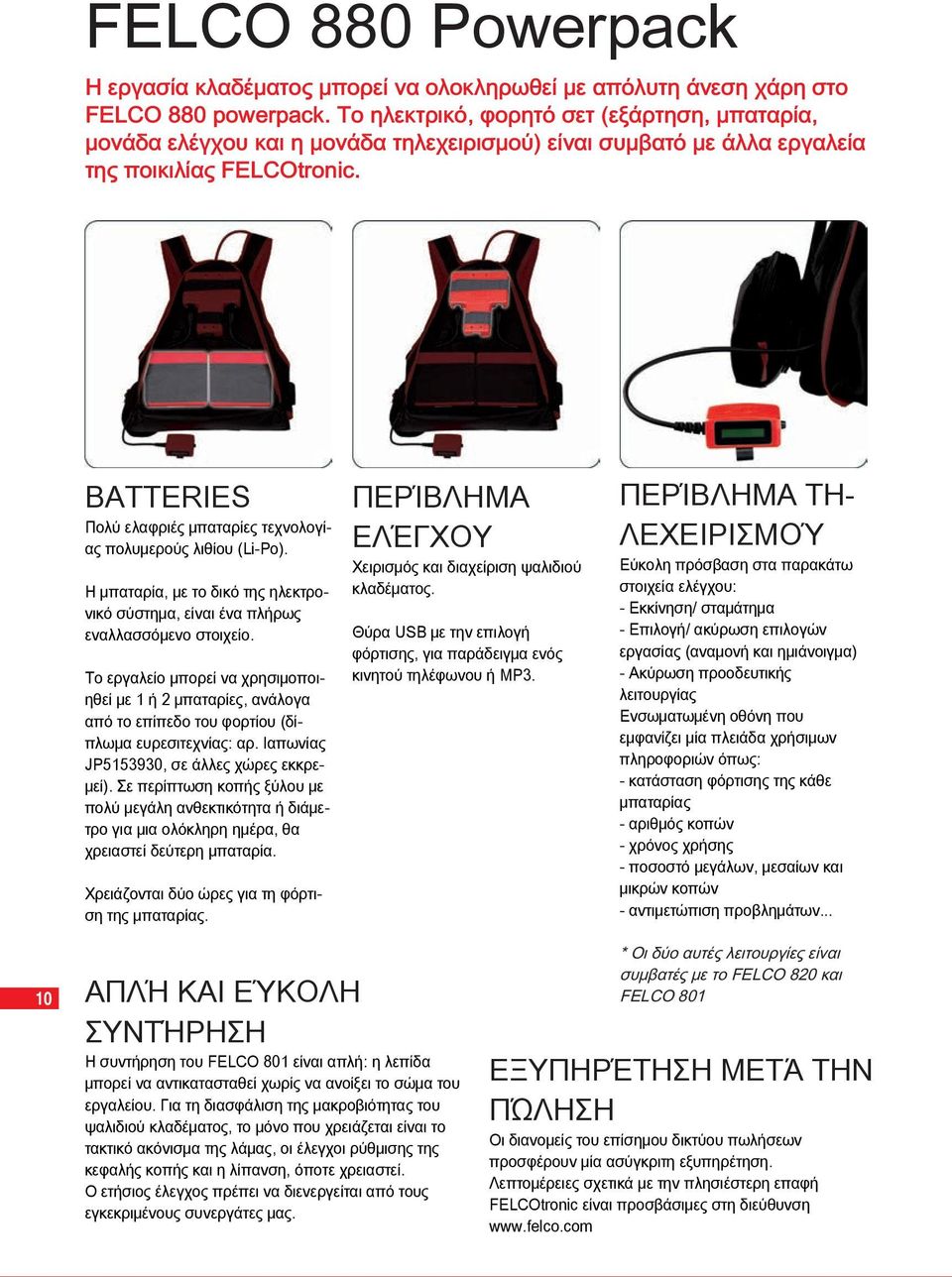 FELCO 880 Powerpack

Η εργασία κλαδέματος μπορεί να ολοκληρωθεί με απόλυτη άνεση χάρη στο FELCO 880 powerpack. Το ηλεκτρικό, φορητό σετ (εξάρτηση, μπαταρία, μονάδα ελέγχου και η μονάδα τηλεχειρισμού) είναι συμβατό με άλλα εργαλεία της ποικιλίας FELCOtronic.

BATTERIES

Πολύ ελαφριές μπαταρίες τεχνολογίας πολυμερούς λιθίου (Li-Po).

Η μπαταρία, με το δικό της ηλεκτρονικό σύστημα, είναι ένα πλήρως εναλλασσόμενο στοιχείο.

Το εργαλείο μπορεί να χρησιμοποιηθεί με 1 ή 2 μπαταρίες, ανάλογα από το επίπεδο του φορτίου (δίπλωμα ευρεσιτεχνίας: αρ. Ιαπωνίας JP5153930, σε άλλες χώρες εκκρεμεί). Σε περίπτωση κοπής ξύλου με πολύ μεγάλη ανθεκτικότητα ή διάμετρο για μια ολόκληρη ημέρα, θα χρειαστεί δεύτερη μπαταρία.

Χρειάζονται δύο ώρες για τη φόρτιση της μπαταρίας.

ΠΕΡΊΒΛΗΜΑ ΕΛΈΓΧΟΥ

Χειρισμός και διαχείριση ψαλιδιού κλαδέματος.

Θύρα USB με την επιλογή φόρτισης, για παράδειγμα ενός κινητού τηλέφωνου ή MP3.

ΠΕΡΊΒΛΗΜΑ ΤΗΛΕΧΕΙΡΙΣΜΟΎ

Εύκολη πρόσβαση στα παρακάτω στοιχεία ελέγχου:
- Εκκίνηση/ σταμάτημα
- Επιλογή/ ακύρωση επιλογών εργασίας (αναμονή και ημιάνοιγμα)
- Ακύρωση προοδευτικής λειτουργίας
Ενσωματωμένη οθόνη που εμφανίζει μία πλειάδα χρήσιμων πληροφοριών όπως:
- κατάσταση φόρτισης της κάθε μπαταρίας
- αριθμός κοπών
- χρόνος χρήσης
- ποσοστό μεγάλων, μεσαίων και μικρών κοπών
- αντιμετώπιση προβλημάτων...

* Οι δύο αυτές λειτουργίες είναι συμβατές με το FELCO 820 και FELCO 801

10

ΑΠΛΉ ΚΑΙ ΕΎΚΟΛΗ ΣΥΝΤΉΡΗΣΗ

Η συντήρηση του FELCO 801 είναι απλή: η λεπίδα μπορεί να αντικατασταθεί χωρίς να ανοίξει το σώμα του εργαλείου. Για τη διασφάλιση της μακροβιότητας του ψαλιδιού κλαδέματος, το μόνο που χρειάζεται είναι το τακτικό ακόνισμα της λάμας, οι έλεγχοι ρύθμισης της κεφαλής κοπής και η λίπανση, όποτε χρειαστεί.
Ο ετήσιος έλεγχος πρέπει να διενεργείται από τους εγκεκριμένους συνεργάτες μας.

ΕΞΥΠΗΡΈΤΗΣΗ ΜΕΤΆ ΤΗΝ ΠΏΛΗΣΗ

Οι διανομείς του επίσημου δικτύου πωλήσεων προσφέρουν μία ασύγκριτη εξυπηρέτηση. Λεπτομέρειες σχετικά με την πλησιέστερη επαφή FELCOtronic είναι προσβάσιμες στη διεύθυνση www.felco.com